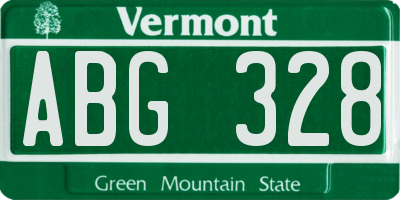 Vermont

ABG 328

Green Mountain State